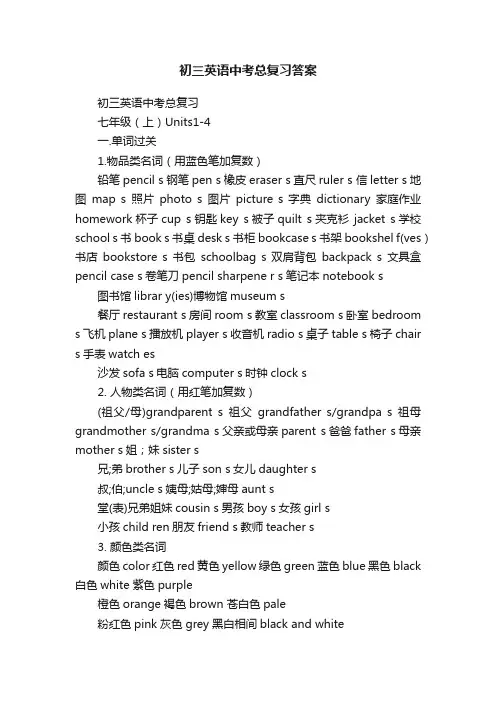 初三英语中考总复习答案

初三英语中考总复习

七年级（上）Units1-4

一.单词过关

1.物品类名词（用蓝色笔加复数）

铅笔 pencil s 钢笔 pen s 橡皮 eraser s 直尺 ruler s 信 letter s 地图 map s 照片 photo s 图片 picture s 字典 dictionary 家庭作业 homework 杯子 cup s 钥匙 key s 被子 quilt s 夹克衫 jacket s 学校 school s 书 book s 书桌 desk s 书柜 bookcase s 书架 bookshel f(ves) 书店 bookstore s 书包 schoolbag s 双肩背包 backpack s 文具盒 pencil case s 卷笔刀 pencil sharpene r s 笔记本 notebook s

图书馆 librar y(ies)博物馆 museum s

餐厅 restaurant s 房间 room s 教室 classroom s 卧室 bedroom s 飞机 plane s 播放机 player s 收音机 radio s 桌子 table s 椅子 chair s 手表 watch es

沙发 sofa s 电脑 computer s 时钟 clock s

2. 人物类名词（用红笔加复数）

(祖父/母)grandparent s 祖父 grandfather s/grandpa s 祖母 grandmother s/grandma s 父亲或母亲 parent s 爸爸 father s 母亲 mother s 姐；妹 sister s

兄;弟 brother s 儿子 son s 女儿 daughter s

叔;伯;uncle s 姨母;姑母;婶母 aunt s

堂(表)兄弟姐妹 cousin s 男孩 boy s 女孩 girl s

小孩 child ren 朋友 friend s 教师 teacher s

3. 颜色类名词

颜色 color 红色 red 黄色 yellow 绿色 green 蓝色 blue 黑色 black 白色 white 紫色 purple

橙色 orange 褐色 brown 苍白色 pale

粉红色 pink 灰色 grey 黑白相间 black and white